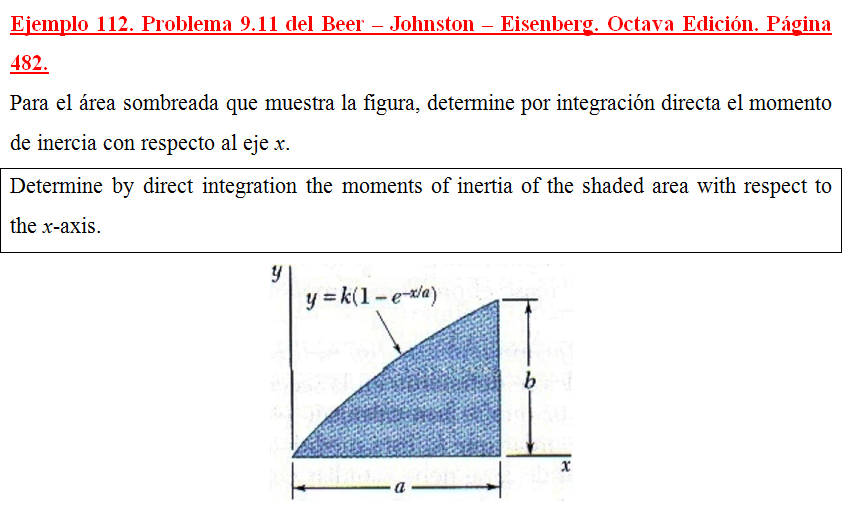 Ejemplo 112. Problema 9.11 del Beer – Johnston – Eisenberg. Octava Edición. Página 482.

Para el área sombreada que muestra la figura, determine por integración directa el momento de inercia con respecto al eje $x$.

Determine by direct integration the moments of inertia of the shaded area with respect to the $x$-axis.

$y$

$y = k(1 - e^{-x/a})$

$b$

$x$

$a$